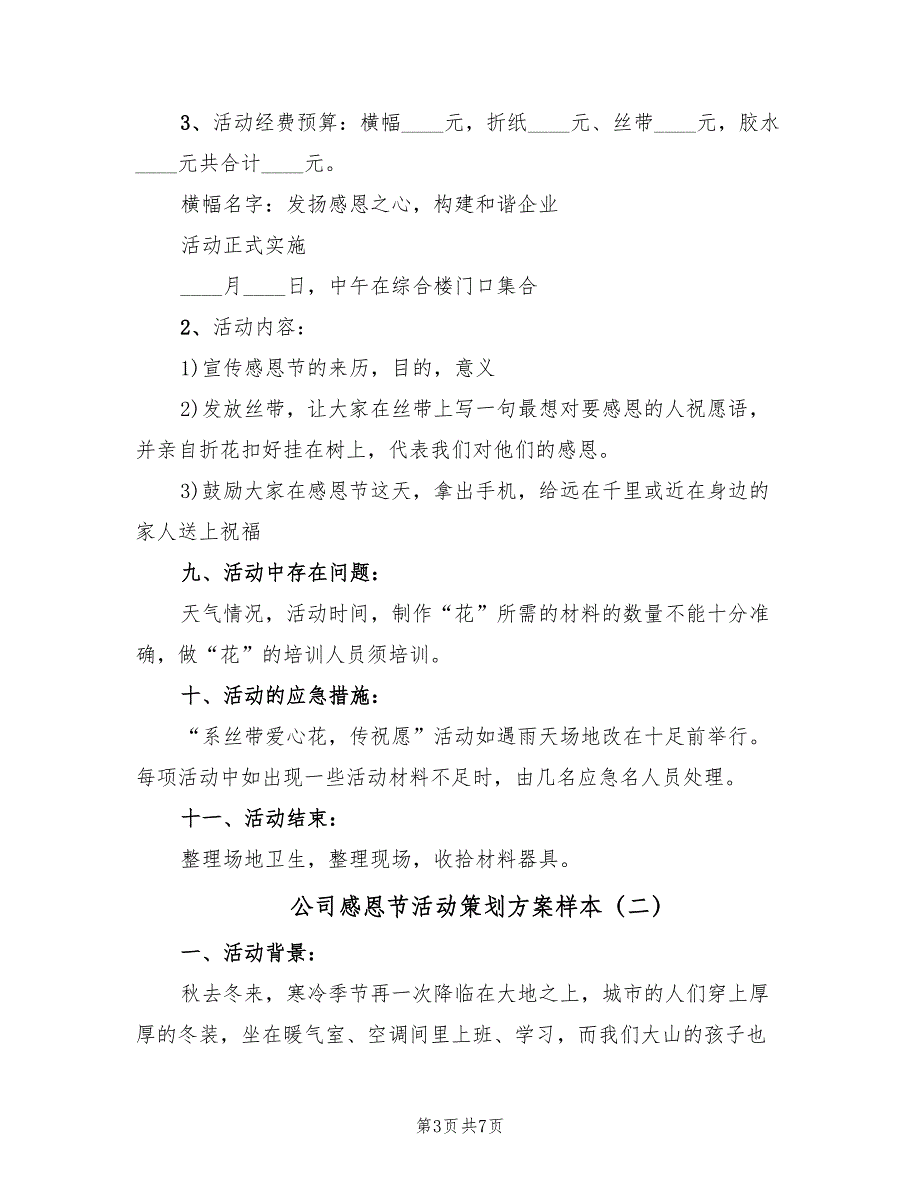 3、活动经费预算：横幅____元，折纸____元、丝带____元，胶水____元共合计____元。

横幅名字：发扬感恩之心，构建和谐企业

活动正式实施

____月____日，中午在综合楼门口集合

2、活动内容：

1)宣传感恩节的来历，目的，意义

2)发放丝带，让大家在丝带上写一句最想对要感恩的人祝愿语，并亲自折花扣好挂在树上，代表我们对他们的感恩。

3)鼓励大家在感恩节这天，拿出手机，给远在千里或近在身边的家人送上祝福

九、活动中存在问题：

天气情况，活动时间，制作“花”所需的材料的数量不能十分准确，做“花”的培训人员须培训。

十、活动的应急措施：

“系丝带爱心花，传祝愿”活动如遇雨天场地改在十足前举行。每项活动中如出现一些活动材料不足时，由几名应急名人员处理。

十一、活动结束：

整理场地卫生，整理现场，收拾材料器具。

公司感恩节活动策划方案样本（二）

一、活动背景：

秋去冬来，寒冷季节再一次降临在大地之上，城市的人们穿上厚厚的冬装，坐在暖气室、空调间里上班、学习，而我们大山的孩子也

第3页 共7页